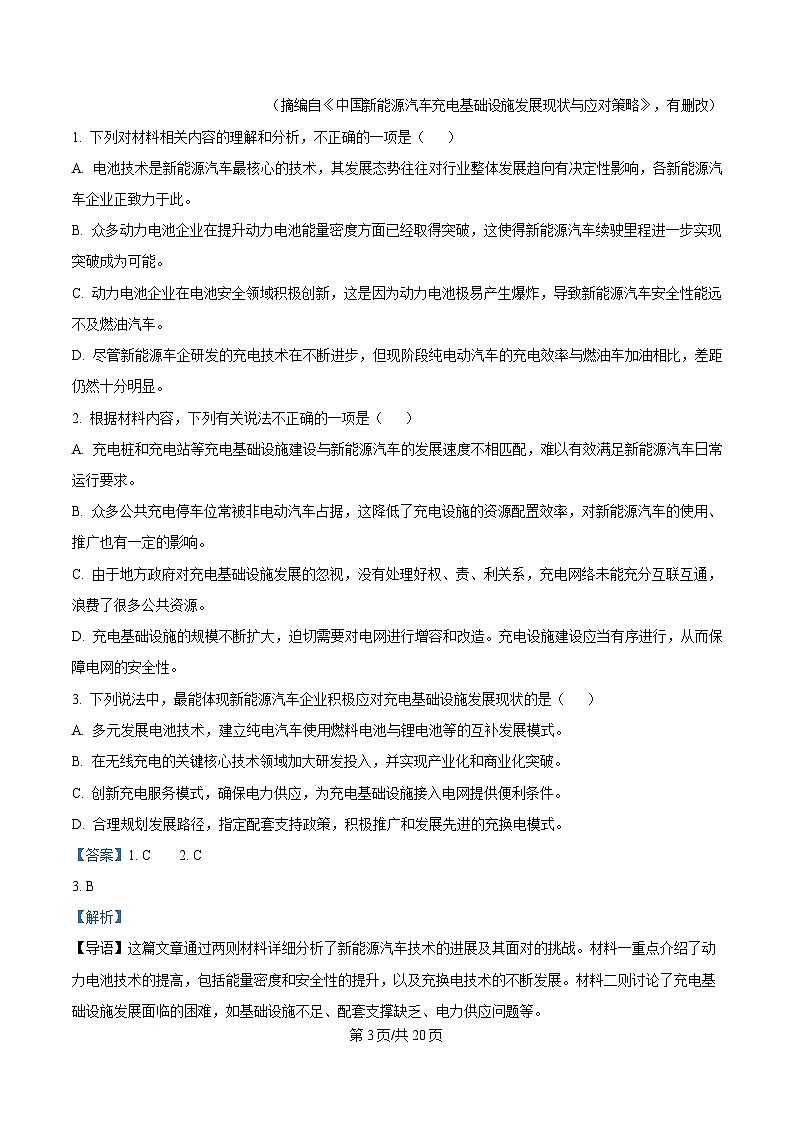 （摘编自《中国新能源汽车充电基础设施发展现状与应对策略》，有删改）

1. 下列对材料相关内容的理解和分析，不正确的一项是（　　）

A. 电池技术是新能源汽车最核心的技术，其发展态势往往对行业整体发展趋向有决定性影响，各新能源汽车企业正致力于此。

B. 众多动力电池企业在提升动力电池能量密度方面已经取得突破，这使得新能源汽车续驶里程进一步实现突破成为可能。

C. 动力电池企业在电池安全领域积极创新，这是因为动力电池极易产生爆炸，导致新能源汽车安全性能远不及燃油汽车。

D. 尽管新能源车企研发的充电技术在不断进步，但现阶段纯电动汽车的充电效率与燃油车加油相比，差距仍然十分明显。

2. 根据材料内容，下列有关说法不正确的一项是（　　）

A. 充电桩和充电站等充电基础设施建设与新能源汽车的发展速度不相匹配，难以有效满足新能源汽车日常运行要求。

B. 众多公共充电停车位常被非电动汽车占据，这降低了充电设施的资源配置效率，对新能源汽车的使用、推广也有一定的影响。

C. 由于地方政府对充电基础设施发展的忽视，没有处理好权、责、利关系，充电网络未能充分互联互通，浪费了很多公共资源。

D. 充电基础设施的规模不断扩大，迫切需要对电网进行增容和改造。充电设施建设应当有序进行，从而保障电网的安全性。

3. 下列说法中，最能体现新能源汽车企业积极应对充电基础设施发展现状的是（　　）

A. 多元发展电池技术，建立纯电汽车使用燃料电池与锂电池等的互补发展模式。

B. 在无线充电的关键核心技术领域加大研发投入，并实现产业化和商业化突破。

C. 创新充电服务模式，确保电力供应，为充电基础设施接入电网提供便利条件。

D. 合理规划发展路径，指定配套支持政策，积极推广和发展先进的充换电模式。

【答案】1. C　　2. C

3. B

【解析】

【导语】这篇文章通过两则材料详细分析了新能源汽车技术的进展及其面对的挑战。材料一重点介绍了动力电池技术的提高，包括能量密度和安全性的提升，以及充换电技术的不断发展。材料二则讨论了充电基础设施发展面临的困难，如基础设施不足、配套支撑缺乏、电力供应问题等。

第3页/共20页